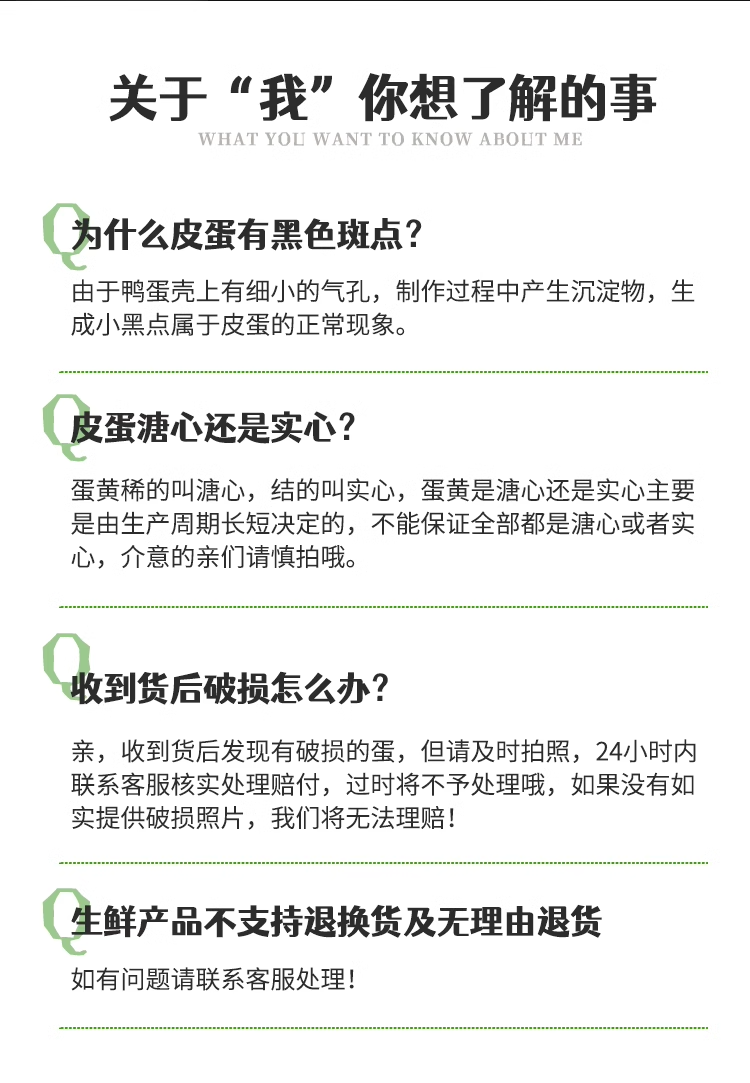 关于“我”你想了解的事
WHAT YOU WANT TO KNOW ABOUT ME

Q 为什么皮蛋有黑色斑点？
由于鸭蛋壳上有细小的气孔，制作过程中产生沉淀物，生成小黑点属于皮蛋的正常现象。

Q 皮蛋溏心还是实心？
蛋黄稀的叫溏心，结的叫实心，蛋黄是溏心还是实心主要是由生产周期长短决定的，不能保证全部都是溏心或者实心，介意的亲们请慎拍哦。

Q 收到货后破损怎么办？
亲，收到货后发现有破损的蛋，但请及时拍照，24小时内联系客服核实处理赔付，过时将不予处理哦，如果没有如实提供破损照片，我们将无法理赔！

Q 生鲜产品不支持退换货及无理由退货
如有问题请联系客服处理！